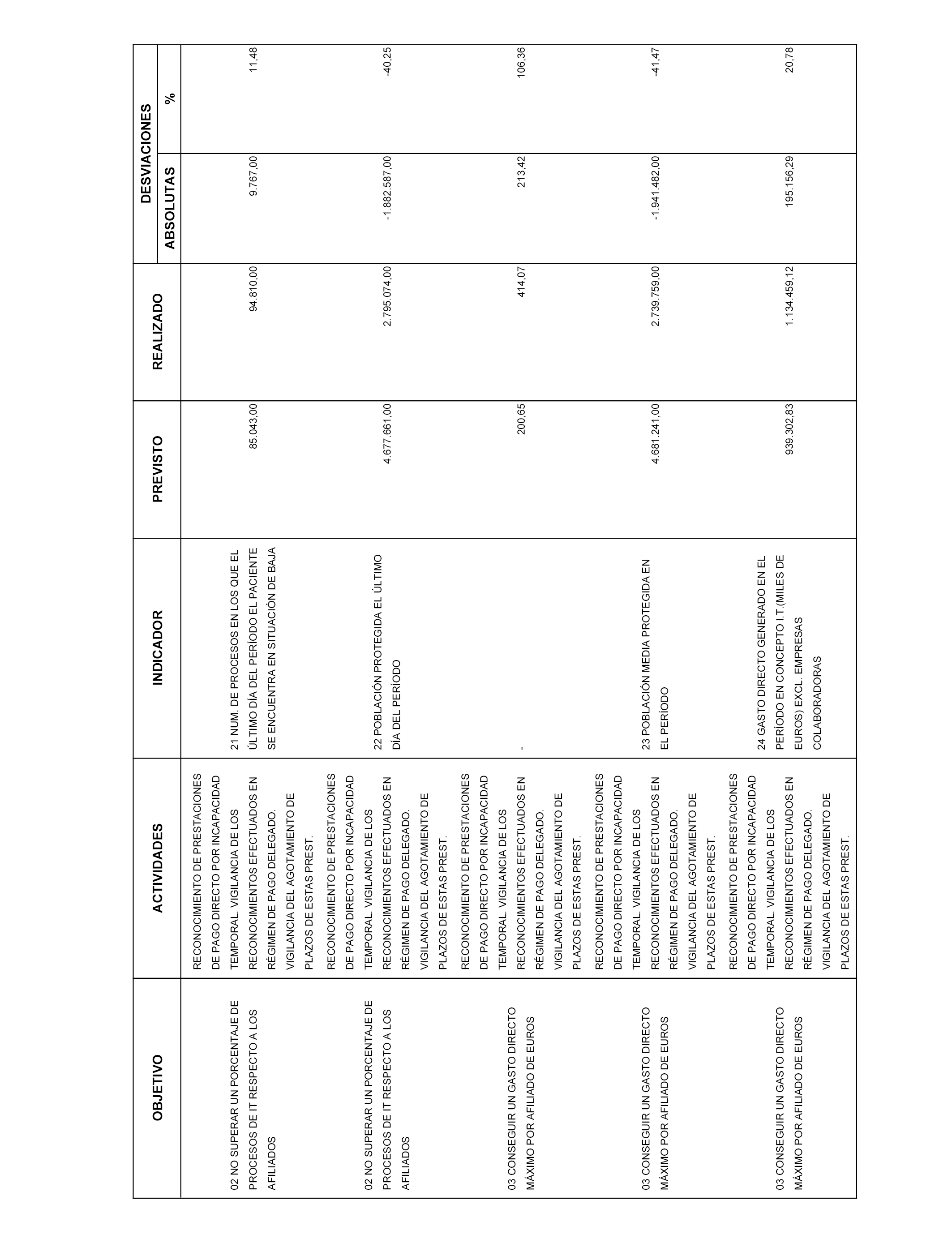 | OBJETIVO | ACTIVIDADES | INDICADOR | PREVISTO | REALIZADO | DESVIACIONES ABSOLUTAS | DESVIACIONES % |
|---|---|---|---|---|---|---|
| 02 NO SUPERAR UN PORCENTAJE DE PROCESOS DE IT RESPECTO A LOS AFILIADOS | RECONOCIMIENTO DE PRESTACIONES DE PAGO DIRECTO POR INCAPACIDAD TEMPORAL. VIGILANCIA DE LOS RECONOCIMIENTOS EFECTUADOS EN RÉGIMEN DE PAGO DELEGADO. VIGILANCIA DEL AGOTAMIENTO DE PLAZOS DE ESTAS PREST. | 21 NUM. DE PROCESOS EN LOS QUE EL ÚLTIMO DÍA DEL PERÍODO EL PACIENTE SE ENCUENTRA EN SITUACIÓN DE BAJA | 85.043,00 | 94.810,00 | 9.767,00 | 11,48 |
| 02 NO SUPERAR UN PORCENTAJE DE PROCESOS DE IT RESPECTO A LOS AFILIADOS | RECONOCIMIENTO DE PRESTACIONES DE PAGO DIRECTO POR INCAPACIDAD TEMPORAL. VIGILANCIA DE LOS RECONOCIMIENTOS EFECTUADOS EN RÉGIMEN DE PAGO DELEGADO. VIGILANCIA DEL AGOTAMIENTO DE PLAZOS DE ESTAS PREST. | 22 POBLACIÓN PROTEGIDA EL ÚLTIMO DÍA DEL PERÍODO | 4.677.661,00 | 2.795.074,00 | -1.882.587,00 | -40,25 |
| 03 CONSEGUIR UN GASTO DIRECTO MÁXIMO POR AFILIADO DE EUROS | RECONOCIMIENTO DE PRESTACIONES DE PAGO DIRECTO POR INCAPACIDAD TEMPORAL. VIGILANCIA DE LOS RECONOCIMIENTOS EFECTUADOS EN RÉGIMEN DE PAGO DELEGADO. VIGILANCIA DEL AGOTAMIENTO DE PLAZOS DE ESTAS PREST. | - | 200,65 | 414,07 | 213,42 | 106,36 |
| 03 CONSEGUIR UN GASTO DIRECTO MÁXIMO POR AFILIADO DE EUROS | RECONOCIMIENTO DE PRESTACIONES DE PAGO DIRECTO POR INCAPACIDAD TEMPORAL. VIGILANCIA DE LOS RECONOCIMIENTOS EFECTUADOS EN RÉGIMEN DE PAGO DELEGADO. VIGILANCIA DEL AGOTAMIENTO DE PLAZOS DE ESTAS PREST. | 23 POBLACIÓN MEDIA PROTEGIDA EN EL PERÍODO | 4.681.241,00 | 2.739.759,00 | -1.941.482,00 | -41,47 |
| 03 CONSEGUIR UN GASTO DIRECTO MÁXIMO POR AFILIADO DE EUROS | RECONOCIMIENTO DE PRESTACIONES DE PAGO DIRECTO POR INCAPACIDAD TEMPORAL. VIGILANCIA DE LOS RECONOCIMIENTOS EFECTUADOS EN RÉGIMEN DE PAGO DELEGADO. VIGILANCIA DEL AGOTAMIENTO DE PLAZOS DE ESTAS PREST. | 24 GASTO DIRECTO GENERADO EN EL PERÍODO EN CONCEPTO I.T.(MILES DE EUROS) EXCL. EMPRESAS COLABORADORAS | 939.302,83 | 1.134.459,12 | 195.156,29 | 20,78 |